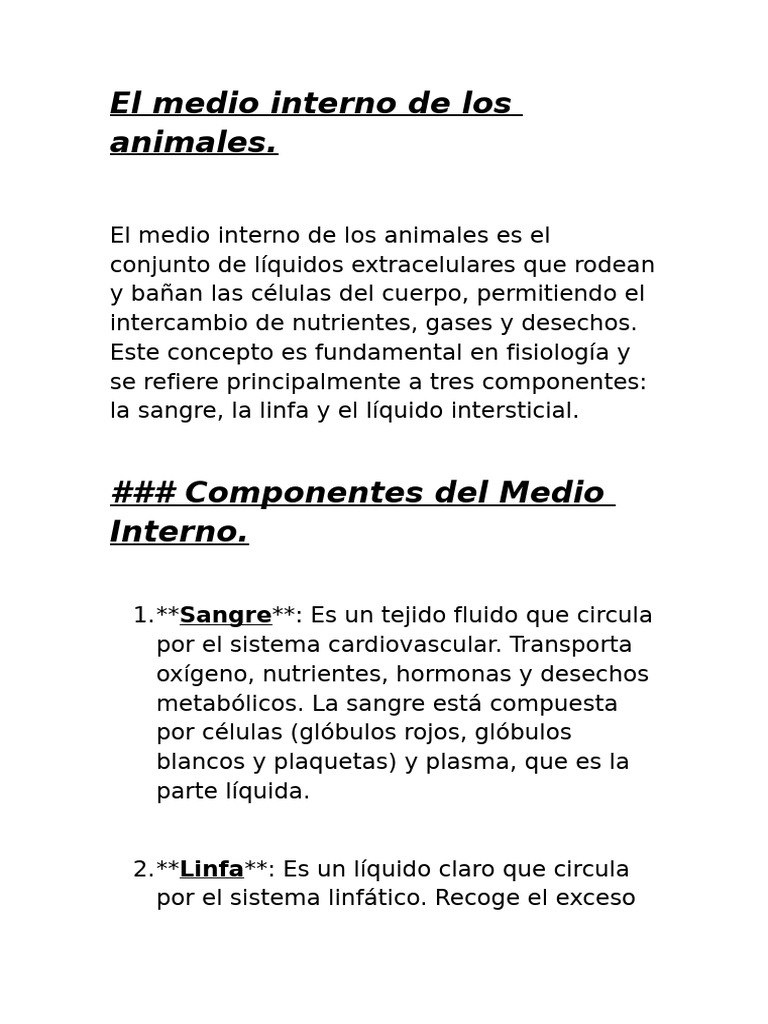 El medio interno de los animales.

El medio interno de los animales es el conjunto de líquidos extracelulares que rodean y bañan las células del cuerpo, permitiendo el intercambio de nutrientes, gases y desechos. Este concepto es fundamental en fisiología y se refiere principalmente a tres componentes: la sangre, la linfa y el líquido intersticial.

### Componentes del Medio Interno.

1.**Sangre**: Es un tejido fluido que circula por el sistema cardiovascular. Transporta oxígeno, nutrientes, hormonas y desechos metabólicos. La sangre está compuesta por células (glóbulos rojos, glóbulos blancos y plaquetas) y plasma, que es la parte líquida.

2.**Linfa**: Es un líquido claro que circula por el sistema linfático. Recoge el exceso